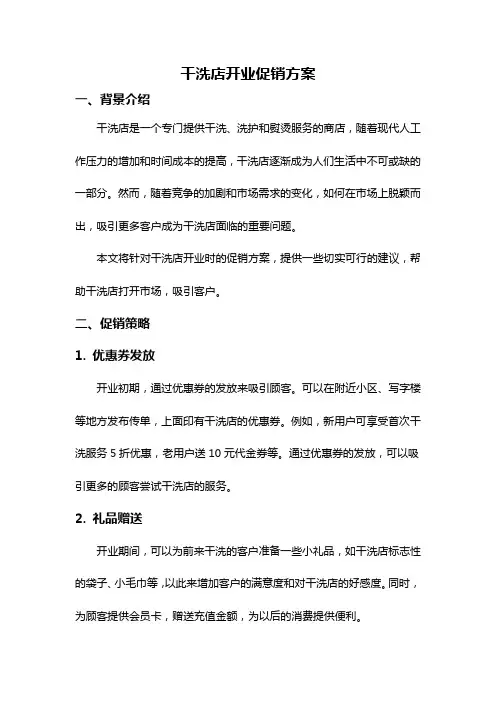 干洗店开业促销方案

一、背景介绍

干洗店是一个专门提供干洗、洗护和熨烫服务的商店，随着现代人工作压力的增加和时间成本的提高，干洗店逐渐成为人们生活中不可或缺的一部分。然而，随着竞争的加剧和市场需求的变化，如何在市场上脱颖而出，吸引更多客户成为干洗店面临的重要问题。

本文将针对干洗店开业时的促销方案，提供一些切实可行的建议，帮助干洗店打开市场，吸引客户。

二、促销策略

1. 优惠券发放

开业初期，通过优惠券的发放来吸引顾客。可以在附近小区、写字楼等地方发布传单，上面印有干洗店的优惠券。例如，新用户可享受首次干洗服务 5 折优惠，老用户送 10 元代金券等。通过优惠券的发放，可以吸引更多的顾客尝试干洗店的服务。

2. 礼品赠送

开业期间，可以为前来干洗的客户准备一些小礼品，如干洗店标志性的袋子、小毛巾等，以此来增加客户的满意度和对干洗店的好感度。同时，为顾客提供会员卡，赠送充值金额，为以后的消费提供便利。